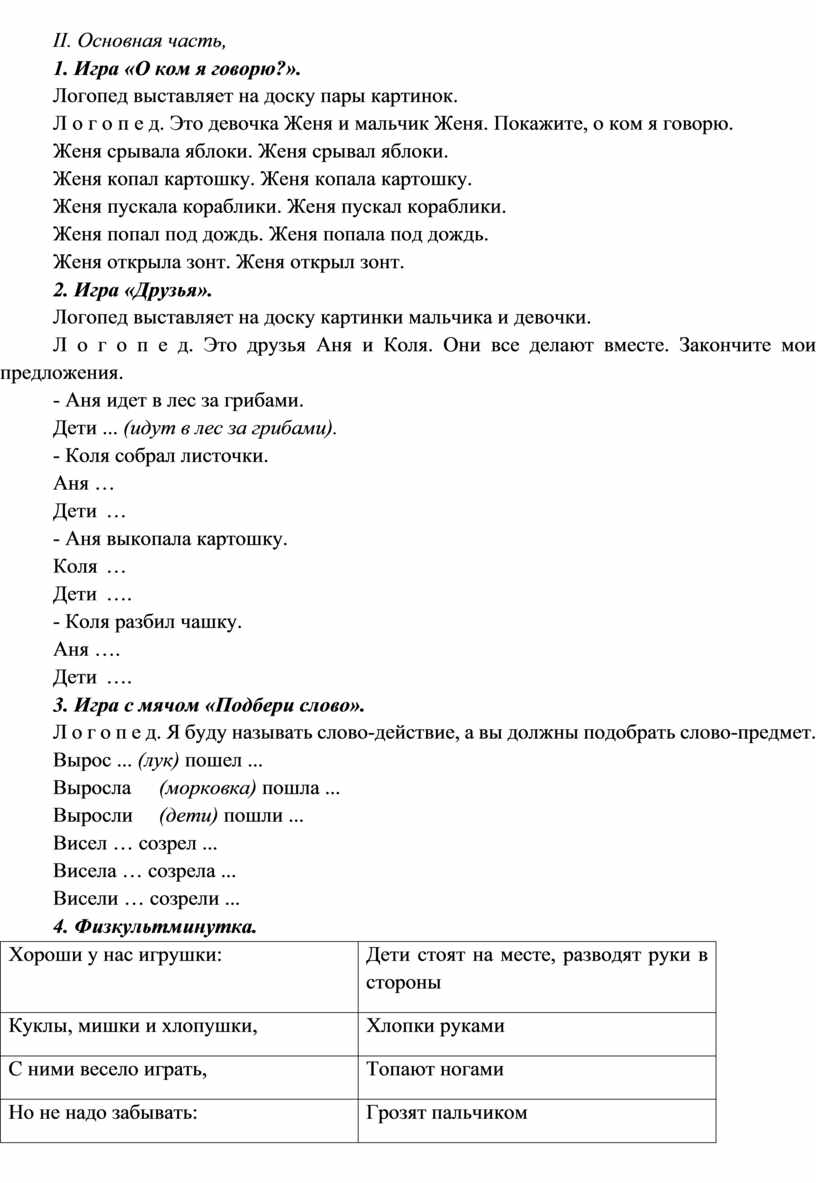 II. Основная часть,

1. Игра «О ком я говорю?».

Логопед выставляет на доску пары картинок.

Л о г о п е д. Это девочка Женя и мальчик Женя. Покажите, о ком я говорю.

Женя срывала яблоки. Женя срывал яблоки.

Женя копал картошку. Женя копала картошку.

Женя пускала кораблики. Женя пускал кораблики.

Женя попал под дождь. Женя попала под дождь.

Женя открыла зонт. Женя открыл зонт.

2. Игра «Друзья».

Логопед выставляет на доску картинки мальчика и девочки.

Л о г о п е д. Это друзья Аня и Коля. Они все делают вместе. Закончите мои предложения.

- Аня идет в лес за грибами.

Дети ... (идут в лес за грибами).

- Коля собрал листочки.

Аня …

Дети …

- Аня выкопала картошку.

Коля …

Дети ….

- Коля разбил чашку.

Аня ….

Дети ….

3. Игра с мячом «Подбери слово».

Л о г о п е д. Я буду называть слово-действие, а вы должны подобрать слово-предмет.

Вырос ... (лук) пошел ...

Выросла (морковка) пошла ...

Выросли (дети) пошли ...

Висел … созрел ...

Висела … созрела ...

Висели … созрели ...

4. Физкультминутка.

| Хороши у нас игрушки: | Дети стоят на месте, разводят руки в стороны |
|---|---|
| Куклы, мишки и хлопушки, | Хлопки руками |
| С ними весело играть, | Топают ногами |
| Но не надо забывать: | Грозят пальчиком |